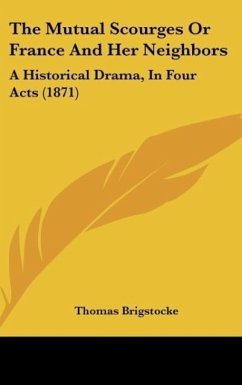 The Mutual Scourges Or France And Her Neighbors

A Historical Drama, In Four Acts (1871)

Thomas Brigstocke